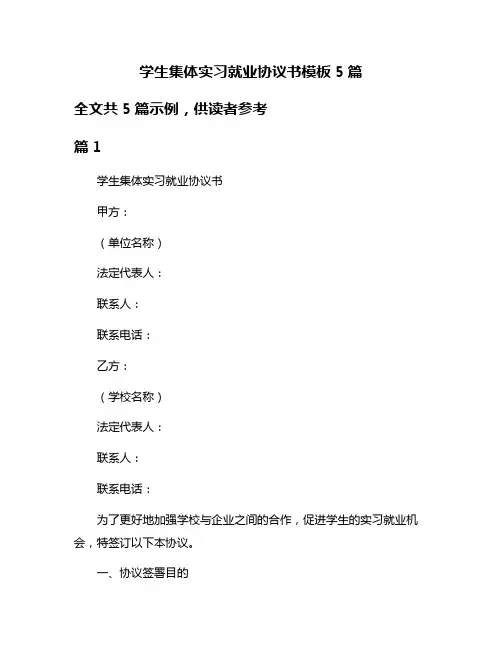 学生集体实习就业协议书模板 5 篇

全文共 5 篇示例，供读者参考

篇 1

学生集体实习就业协议书

甲方：

（单位名称）

法定代表人：

联系人：

联系电话：

乙方：

（学校名称）

法定代表人：

联系人：

联系电话：

为了更好地加强学校与企业之间的合作，促进学生的实习就业机会，特签订以下本协议。

一、协议签署目的